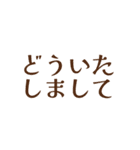 どういたしまして